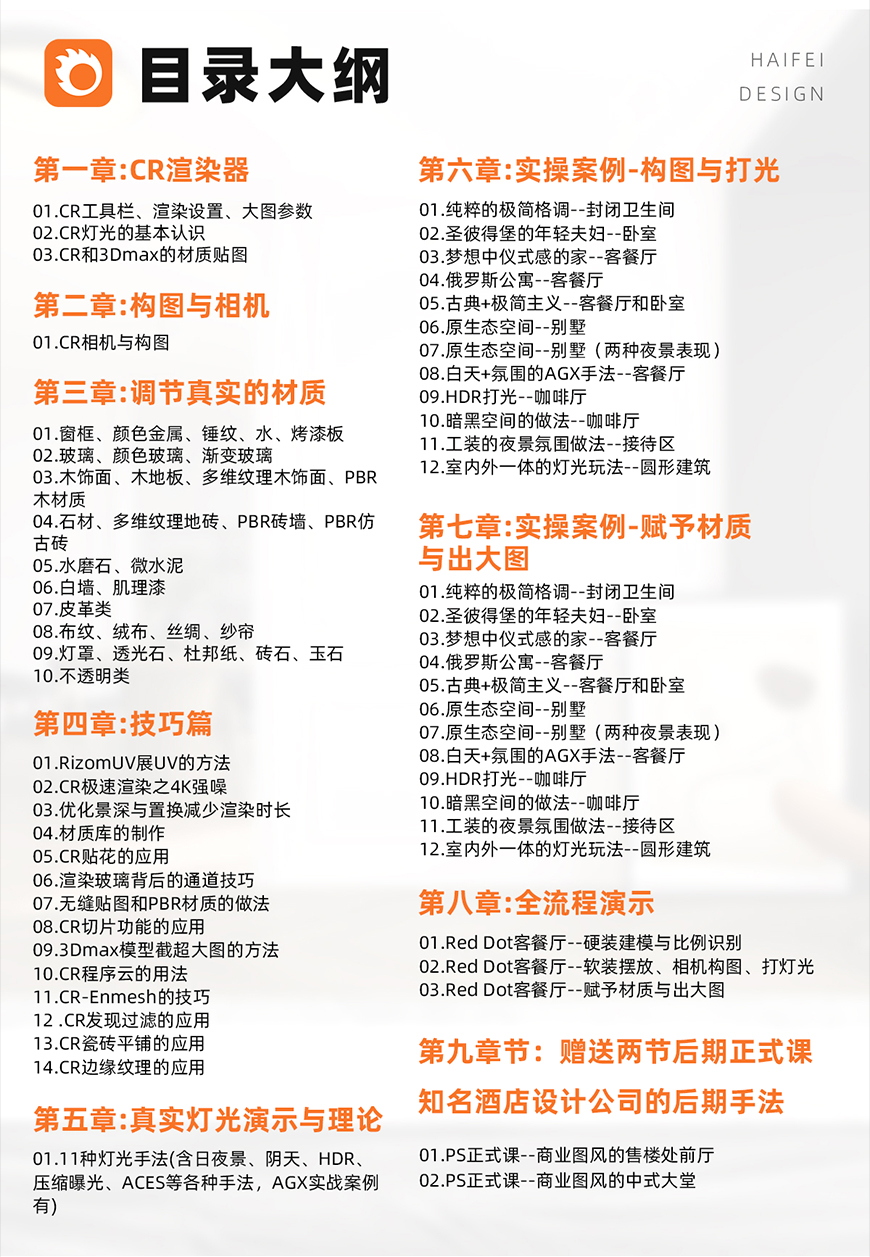 目录大纲

HAIFEI
DESIGN

第一章:CR渲染器

01.CR工具栏、渲染设置、大图参数
02.CR灯光的基本认识
03.CR和3Dmax的材质贴图

第二章:构图与相机

01.CR相机与构图

第三章:调节真实的材质

01.窗框、颜色金属、锤纹、水、烤漆板
02.玻璃、颜色玻璃、渐变玻璃
03.木饰面、木地板、多维纹理木饰面、PBR木材质
04.石材、多维纹理地砖、PBR砖墙、PBR仿古砖
05.水磨石、微水泥
06.白墙、肌理漆
07.皮革类
08.布纹、绒布、丝绸、纱帘
09.灯罩、透光石、杜邦纸、砖石、玉石
10.不透明类

第四章:技巧篇

01.RizomUV展UV的方法
02.CR极速渲染之4K强噪
03.优化景深与置换减少渲染时长
04.材质库的制作
05.CR贴花的应用
06.渲染玻璃背后的通道技巧
07.无缝贴图和PBR材质的做法
08.CR切片功能的应用
09.3Dmax模型截超大图的方法
10.CR程序云的用法
11.CR-Enmesh的技巧
12 .CR发现过滤的应用
13.CR瓷砖平铺的应用
14.CR边缘纹理的应用

第五章:真实灯光演示与理论

01.11种灯光手法(含日夜景、阴天、HDR、压缩曝光、ACES等各种手法，AGX实战案例有)

第六章:实操案例-构图与打光

01.纯粹的极简格调--封闭卫生间
02.圣彼得堡的年轻夫妇--卧室
03.梦想中仪式感的家--客餐厅
04.俄罗斯公寓--客餐厅
05.古典+极简主义--客餐厅和卧室
06.原生态空间--别墅
07.原生态空间--别墅（两种夜景表现）
08.白天+氛围的AGX手法--客餐厅
09.HDR打光--咖啡厅
10.暗黑空间的做法--咖啡厅
11.工装的夜景氛围做法--接待区
12.室内外一体的灯光玩法--圆形建筑

第七章:实操案例-赋予材质与出大图

01.纯粹的极简格调--封闭卫生间
02.圣彼得堡的年轻夫妇--卧室
03.梦想中仪式感的家--客餐厅
04.俄罗斯公寓--客餐厅
05.古典+极简主义--客餐厅和卧室
06.原生态空间--别墅
07.原生态空间--别墅（两种夜景表现）
08.白天+氛围的AGX手法--客餐厅
09.HDR打光--咖啡厅
10.暗黑空间的做法--咖啡厅
11.工装的夜景氛围做法--接待区
12.室内外一体的灯光玩法--圆形建筑

第八章:全流程演示

01.Red Dot客餐厅--硬装建模与比例识别
02.Red Dot客餐厅--软装摆放、相机构图、打灯光
03.Red Dot客餐厅--赋予材质与出大图

第九章节：赠送两节后期正式课

知名酒店设计公司的后期手法

01.PS正式课--商业图风的售楼处前厅
02.PS正式课--商业图风的中式大堂